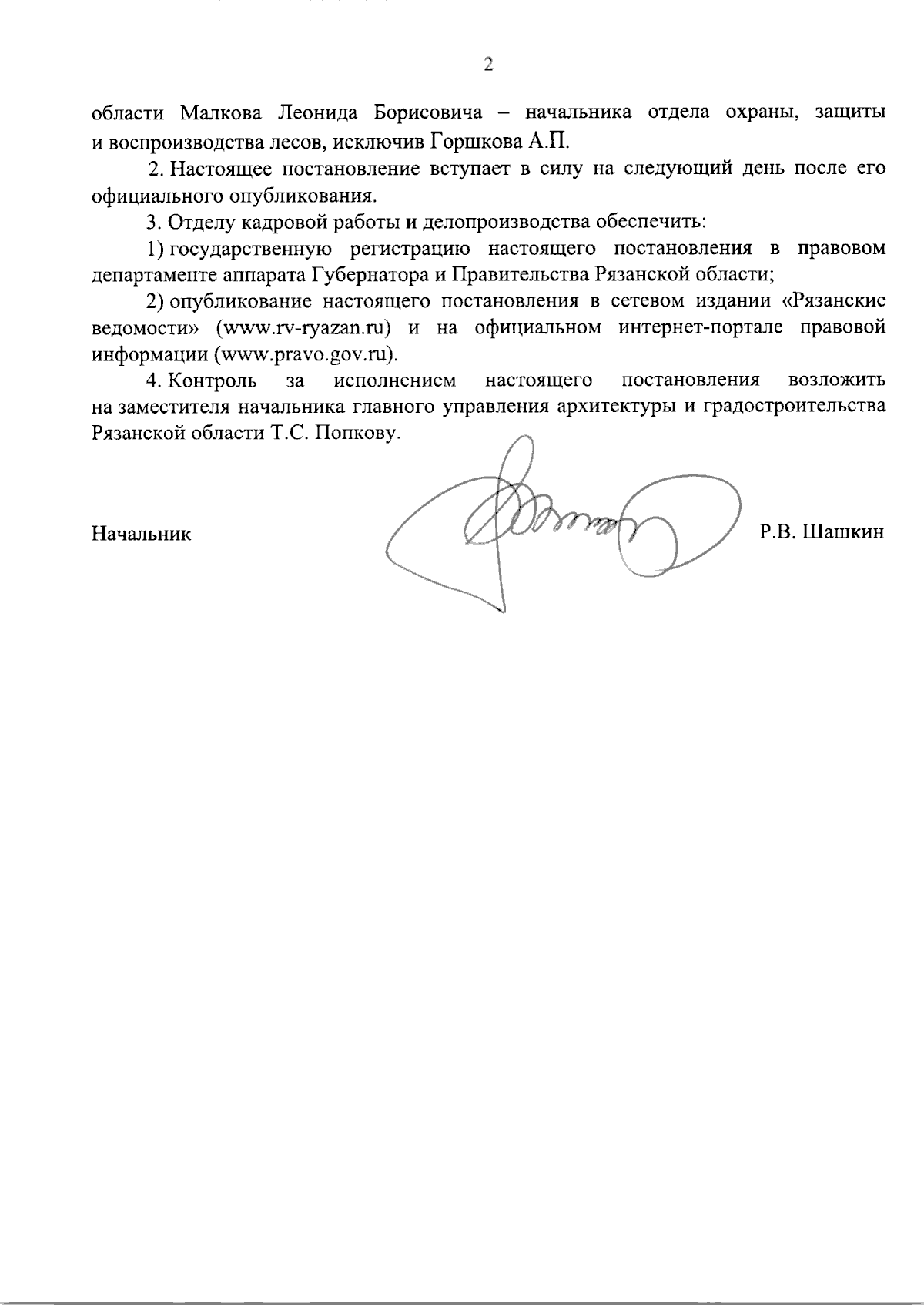 2

области Малкова Леонида Борисовича – начальника отдела охраны, защиты и воспроизводства лесов, исключив Горшкова А.П.

2. Настоящее постановление вступает в силу на следующий день после его официального опубликования.

3. Отделу кадровой работы и делопроизводства обеспечить:

1) государственную регистрацию настоящего постановления в правовом департаменте аппарата Губернатора и Правительства Рязанской области;

2) опубликование настоящего постановления в сетевом издании «Рязанские ведомости» (www.rv-ryazan.ru) и на официальном интернет-портале правовой информации (www.pravo.gov.ru).

4. Контроль за исполнением настоящего постановления возложить на заместителя начальника главного управления архитектуры и градостроительства Рязанской области Т.С. Попкову.

Начальник Р.В. Шашкин